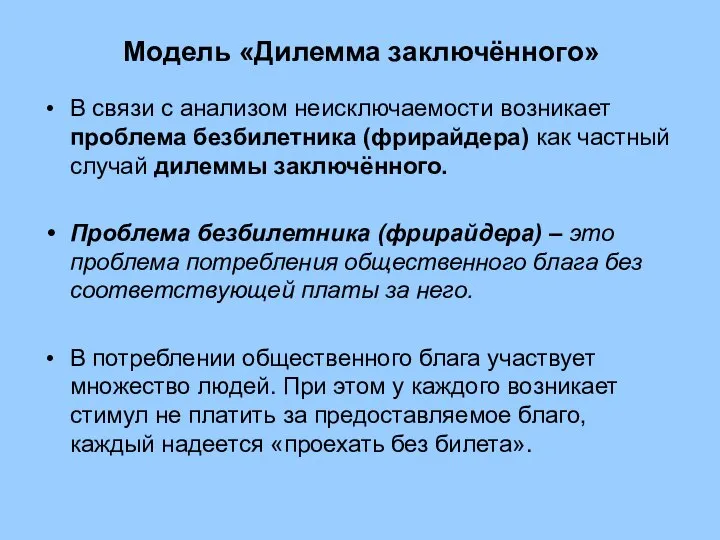 Модель «Дилемма заключённого»

• В связи с анализом неисключаемости возникает проблема безбилетника (фрирайдера) как частный случай дилеммы заключённого.

• Проблема безбилетника (фрирайдера) – это проблема потребления общественного блага без соответствующей платы за него.

• В потреблении общественного блага участвует множество людей. При этом у каждого возникает стимул не платить за предоставляемое благо, каждый надеется «проехать без билета».